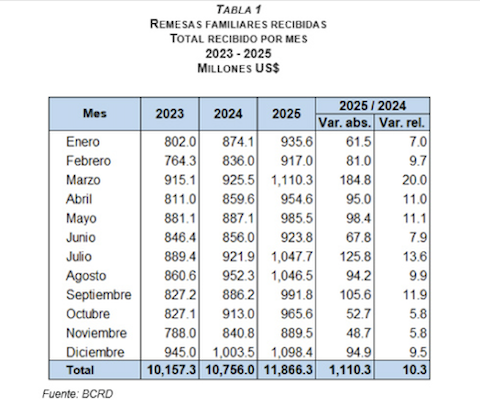 TABLA 1
REMESAS FAMILIARES RECIBIDAS
TOTAL RECIBIDO POR MES
2023 - 2025
MILLONES US$

| Mes | 2023 | 2024 | 2025 | 2025 / 2024 Var. abs. | 2025 / 2024 Var. rel. |
|---|---|---|---|---|---|
| Enero | 802.0 | 874.1 | 935.6 | 61.5 | 7.0 |
| Febrero | 764.3 | 836.0 | 917.0 | 81.0 | 9.7 |
| Marzo | 915.1 | 925.5 | 1,110.3 | 184.8 | 20.0 |
| Abril | 811.0 | 859.6 | 954.6 | 95.0 | 11.0 |
| Mayo | 881.1 | 887.1 | 985.5 | 98.4 | 11.1 |
| Junio | 846.4 | 856.0 | 923.8 | 67.8 | 7.9 |
| Julio | 889.4 | 921.9 | 1,047.7 | 125.8 | 13.6 |
| Agosto | 860.6 | 952.3 | 1,046.5 | 94.2 | 9.9 |
| Septiembre | 827.2 | 886.2 | 991.8 | 105.6 | 11.9 |
| Octubre | 827.1 | 913.0 | 965.6 | 52.7 | 5.8 |
| Noviembre | 788.0 | 840.8 | 889.5 | 48.7 | 5.8 |
| Diciembre | 945.0 | 1,003.5 | 1,098.4 | 94.9 | 9.5 |
| Total | 10,157.3 | 10,756.0 | 11,866.3 | 1,110.3 | 10.3 |

Fuente: BCRD